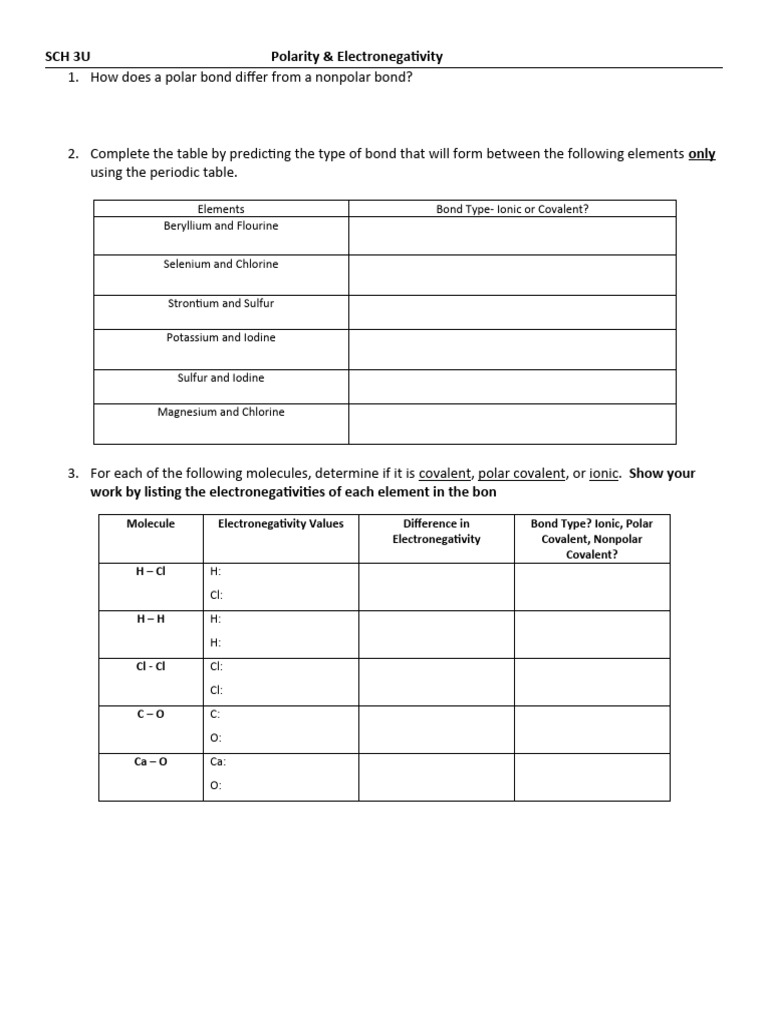 SCH 3U Polarity & Electronegativity

1. How does a polar bond differ from a nonpolar bond?

2. Complete the table by predicting the type of bond that will form between the following elements only using the periodic table.

| Elements | Bond Type- Ionic or Covalent? |
|---|---|
| Beryllium and Flourine | |
| Selenium and Chlorine | |
| Strontium and Sulfur | |
| Potassium and Iodine | |
| Sulfur and Iodine | |
| Magnesium and Chlorine | |

3. For each of the following molecules, determine if it is covalent, polar covalent, or ionic. Show your work by listing the electronegativities of each element in the bon

| Molecule | Electronegativity Values | Difference in Electronegativity | Bond Type? Ionic, Polar Covalent, Nonpolar Covalent? |
|---|---|---|---|
| H – Cl | H: Cl: | | |
| H – H | H: H: | | |
| Cl - Cl | Cl: Cl: | | |
| C – O | C: O: | | |
| Ca – O | Ca: O: | | |